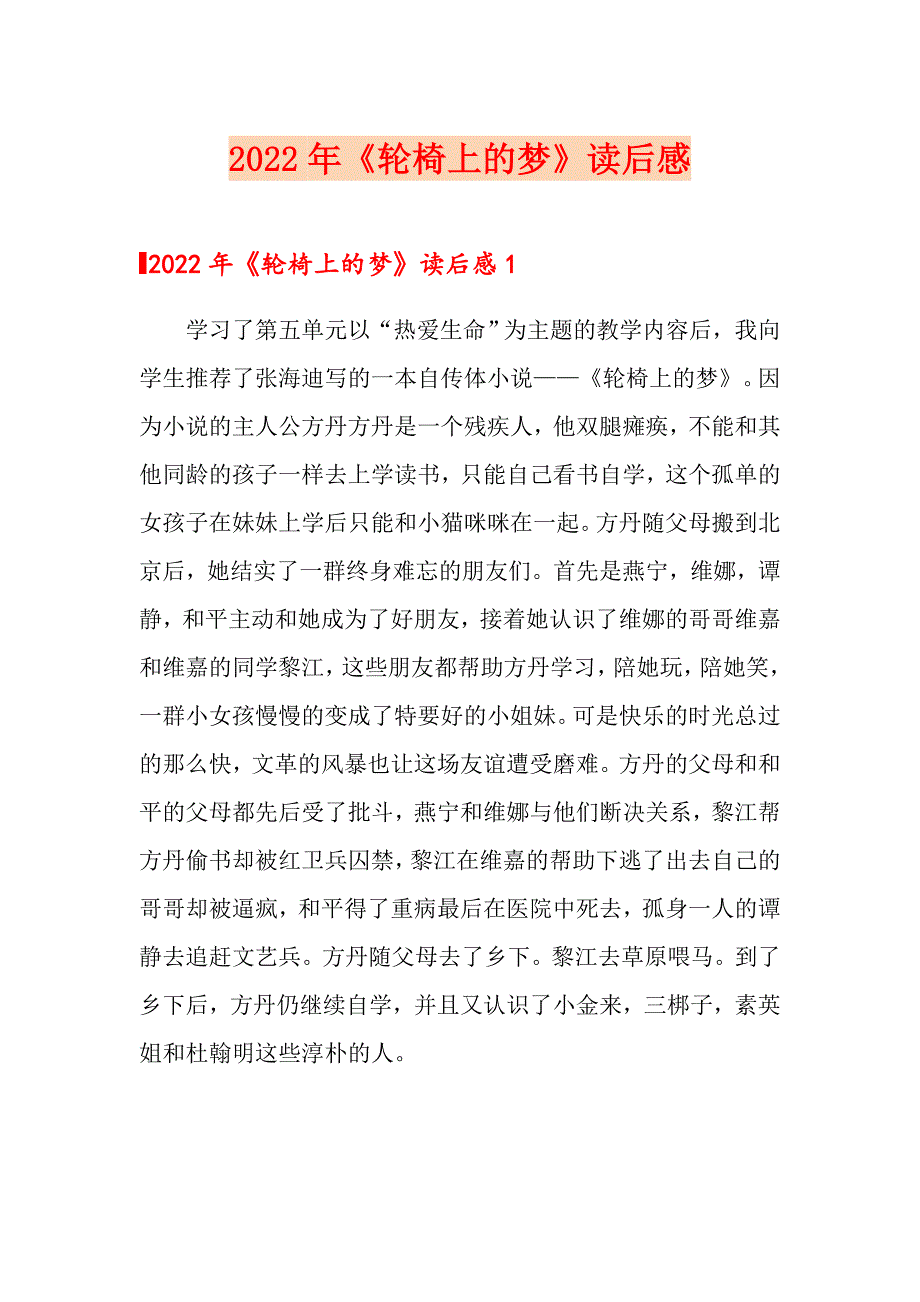 2022年《轮椅上的梦》读后感

2022年《轮椅上的梦》读后感1

学习了第五单元以“热爱生命”为主题的教学内容后，我向学生推荐了张海迪写的一本自传体小说——《轮椅上的梦》。因为小说的主人公方丹方丹是一个残疾人，他双腿瘫痪，不能和其他同龄的孩子一样去上学读书，只能自己看书自学，这个孤单的女孩子在妹妹上学后只能和小猫咪咪在一起。方丹随父母搬到北京后，她结实了一群终身难忘的朋友们。首先是燕宁，维娜，谭静，和平主动和她成为了好朋友，接着她认识了维娜的哥哥维嘉和维嘉的同学黎江，这些朋友都帮助方丹学习，陪她玩，陪她笑，一群小女孩慢慢的变成了特要好的小姐妹。可是快乐的时光总过的那么快，文革的风暴也让这场友谊遭受磨难。方丹的父母和和平的父母都先后受了批斗，燕宁和维娜与他们断决关系，黎江帮方丹偷书却被红卫兵囚禁，黎江在维嘉的帮助下逃了出去自己的哥哥却被逼疯，和平得了重病最后在医院中死去，孤身一人的谭静去追赶文艺兵。方丹随父母去了乡下。黎江去草原喂马。到了乡下后，方丹仍继续自学，并且又认识了小金来，三梆子，素英姐和杜翰明这些淳朴的人。